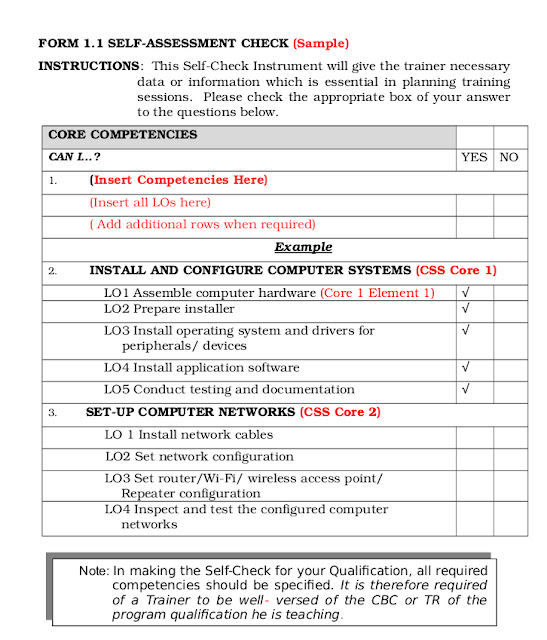 FORM 1.1 SELF-ASSESSMENT CHECK (Sample)

INSTRUCTIONS: This Self-Check Instrument will give the trainer necessary data or information which is essential in planning training sessions. Please check the appropriate box of your answer to the questions below.

| CORE COMPETENCIES | | |
|---|---|---|
| CAN I...? | YES | NO |
| 1. (Insert Competencies Here) | | |
| (Insert all LOs here) | | |
| ( Add additional rows when required) | | |
| Example | | |
| 2. INSTALL AND CONFIGURE COMPUTER SYSTEMS (CSS Core 1) | | |
| LO1 Assemble computer hardware (Core 1 Element 1) | √ | |
| LO2 Prepare installer | √ | |
| LO3 Install operating system and drivers for peripherals/ devices | √ | |
| LO4 Install application software | √ | |
| LO5 Conduct testing and documentation | √ | |
| 3. SET-UP COMPUTER NETWORKS (CSS Core 2) | | |
| LO 1 Install network cables | | |
| LO2 Set network configuration | | |
| LO3 Set router/Wi-Fi/ wireless access point/ Repeater configuration | | |
| LO4 Inspect and test the configured computer networks | | |

Note: In making the Self-Check for your Qualification, all required competencies should be specified. It is therefore required of a Trainer to be well- versed of the CBC or TR of the program qualification he is teaching.